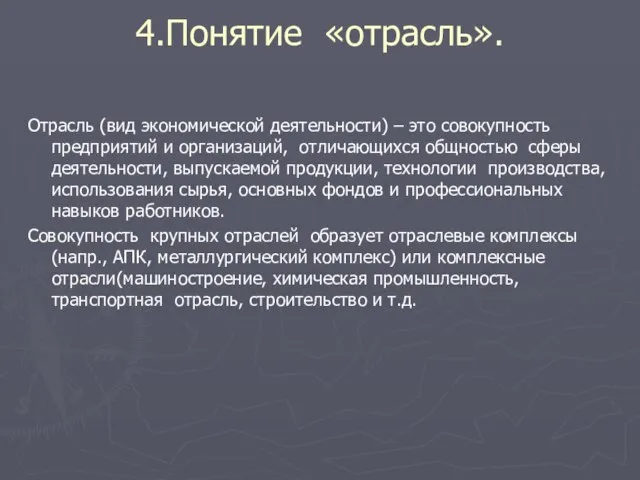 4.Понятие «отрасль».

Отрасль (вид экономической деятельности) – это совокупность предприятий и организаций, отличающихся общностью сферы деятельности, выпускаемой продукции, технологии производства, использования сырья, основных фондов и профессиональных навыков работников.

Совокупность крупных отраслей образует отраслевые комплексы (напр., АПК, металлургический комплекс) или комплексные отрасли(машиностроение, химическая промышленность, транспортная отрасль, строительство и т.д.